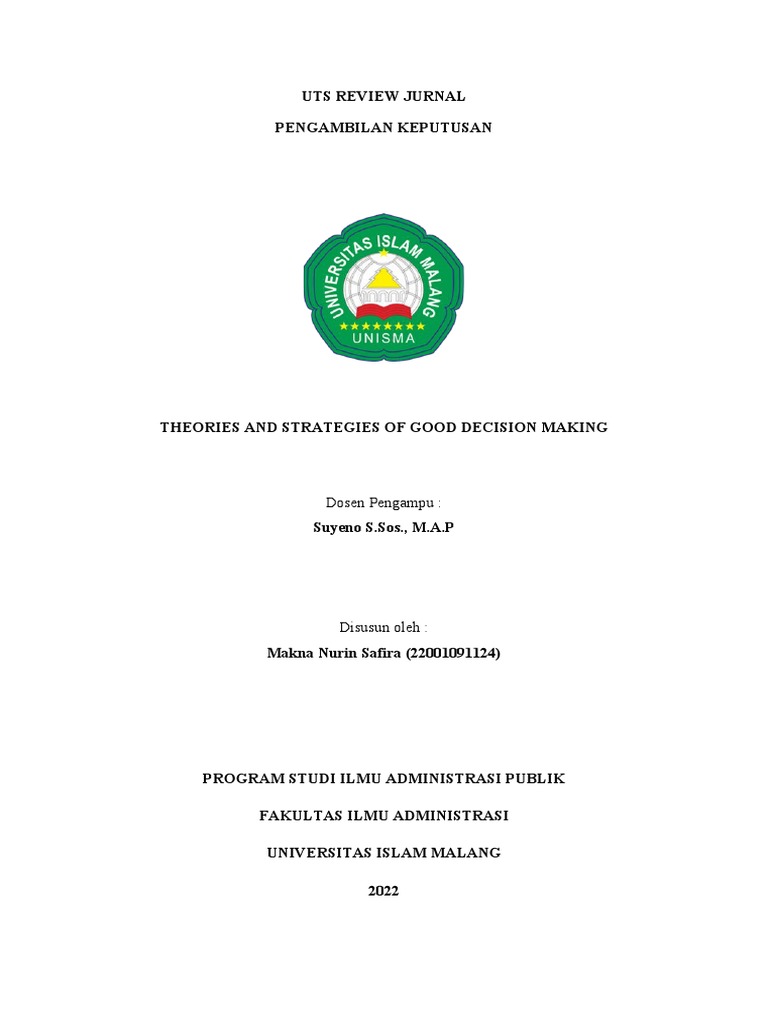 UTS REVIEW JURNAL

PENGAMBILAN KEPUTUSAN

UNIVERSITAS ISLAM MALANG

UNISMA

THEORIES AND STRATEGIES OF GOOD DECISION MAKING

Dosen Pengampu :

Suyeno S.Sos., M.A.P

Disusun oleh :

Makna Nurin Safira (22001091124)

PROGRAM STUDI ILMU ADMINISTRASI PUBLIK

FAKULTAS ILMU ADMINISTRASI

UNIVERSITAS ISLAM MALANG

2022